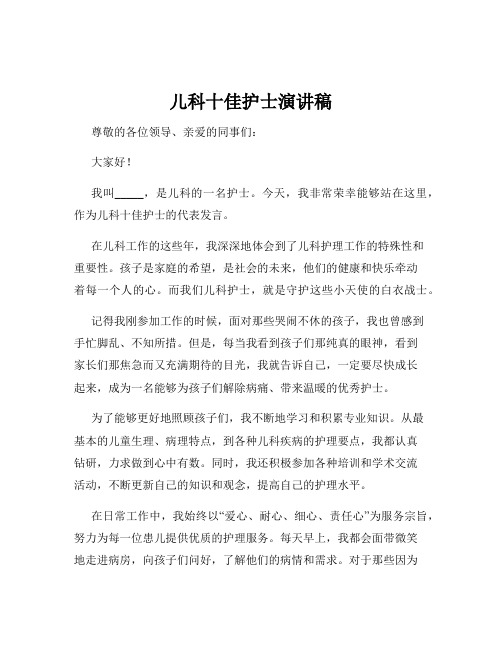 儿科十佳护士演讲稿

尊敬的各位领导、亲爱的同事们：

大家好！

我叫_____，是儿科的一名护士。今天，我非常荣幸能够站在这里，作为儿科十佳护士的代表发言。

在儿科工作的这些年，我深深地体会到了儿科护理工作的特殊性和重要性。孩子是家庭的希望，是社会的未来，他们的健康和快乐牵动着每一个人的心。而我们儿科护士，就是守护这些小天使的白衣战士。

记得我刚参加工作的时候，面对那些哭闹不休的孩子，我也曾感到手忙脚乱、不知所措。但是，每当我看到孩子们那纯真的眼神，看到家长们那焦急而又充满期待的目光，我就告诉自己，一定要尽快成长起来，成为一名能够为孩子们解除病痛、带来温暖的优秀护士。

为了能够更好地照顾孩子们，我不断地学习和积累专业知识。从最基本的儿童生理、病理特点，到各种儿科疾病的护理要点，我都认真钻研，力求做到心中有数。同时，我还积极参加各种培训和学术交流活动，不断更新自己的知识和观念，提高自己的护理水平。

在日常工作中，我始终以“爱心、耐心、细心、责任心”为服务宗旨，努力为每一位患儿提供优质的护理服务。每天早上，我都会面带微笑地走进病房，向孩子们问好，了解他们的病情和需求。对于那些因为